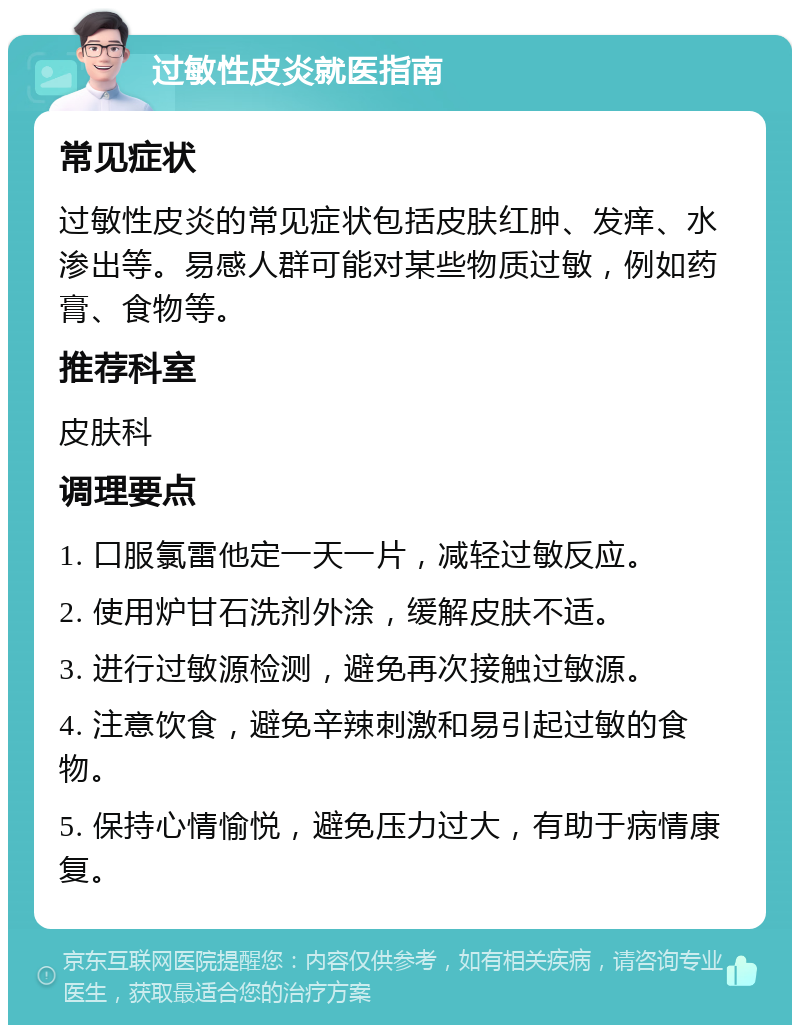 过敏性皮炎就医指南

常见症状

过敏性皮炎的常见症状包括皮肤红肿、发痒、水渗出等。易感人群可能对某些物质过敏，例如药膏、食物等。

推荐科室

皮肤科

调理要点

1. 口服氯雷他定一天一片，减轻过敏反应。

2. 使用炉甘石洗剂外涂，缓解皮肤不适。

3. 进行过敏源检测，避免再次接触过敏源。

4. 注意饮食，避免辛辣刺激和易引起过敏的食物。

5. 保持心情愉悦，避免压力过大，有助于病情康复。

京东互联网医院提醒您：内容仅供参考，如有相关疾病，请咨询专业医生，获取最适合您的治疗方案